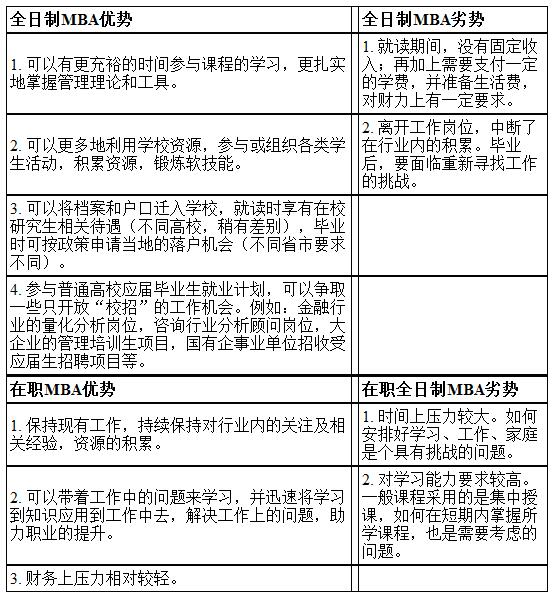 | 全日制MBA优势 | 全日制MBA劣势 |
|---|---|
| 1. 可以有更充裕的时间参与课程的学习，更扎实地掌握管理理论和工具。 | 1. 就读期间，没有固定收入；再加上需要支付一定的学费，并准备生活费，对财力上有一定要求。 |
| 2. 可以更多地利用学校资源，参与或组织各类学生活动，积累资源，锻炼软技能。 | 2. 离开工作岗位，中断了在行业内的积累。毕业后，要面临重新寻找工作的挑战。 |
| 3. 可以将档案和户口迁入学校，就读时享有在校研究生相关待遇（不同高校，稍有差别），毕业时可按政策申请当地的落户机会（不同省市要求不同）。 | |
| 4. 参与普通高校应届毕业生就业计划，可以争取一些只开放“校招”的工作机会。例如：金融行业的量化分析岗位，咨询行业分析顾问岗位，大企业的管理培训生项目，国有企事业单位招收受应届生招聘项目等。 | |
| 在职MBA优势 | 在职全日制MBA劣势 |
| 1. 保持现有工作，持续保持对行业内的关注及相关经验，资源的积累。 | 1. 时间上压力较大。如何安排好学习、工作、家庭是个具有挑战的问题。 |
| 2. 可以带着工作中的问题来学习，并迅速将学习到知识应用到工作中去，解决工作上的问题，助力职业的提升。 | 2. 对学习能力要求较高。一般课程采用的是集中授课，如何在短期内掌握所学课程，也是需要考虑的问题。 |
| 3. 财务上压力相对较轻。 | |